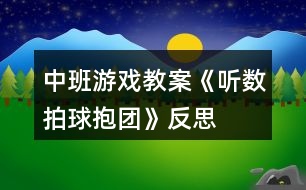 中班游戏教案《听数拍球抱团》反思